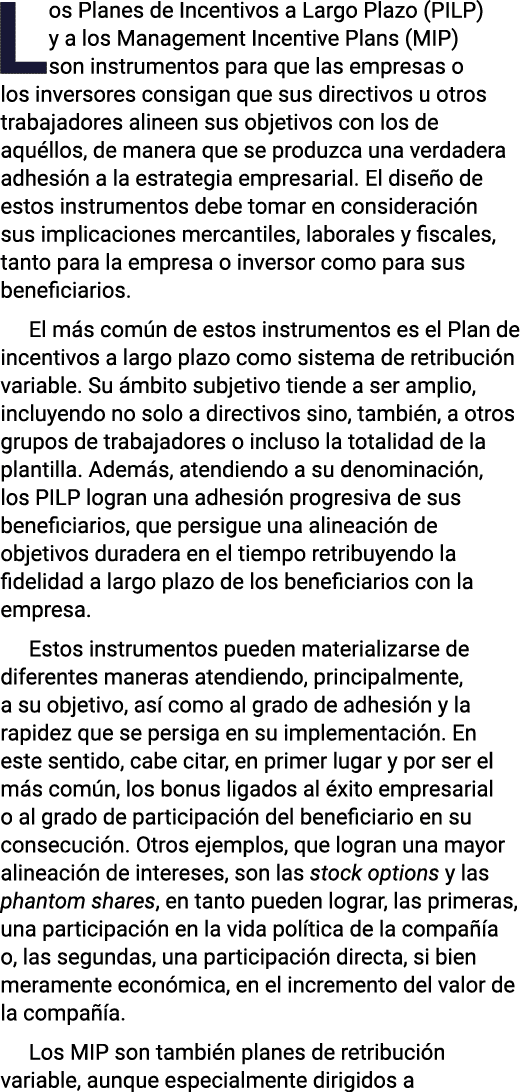 Los Planes de Incentivos a Largo Plazo (PILP) y a los Management Incentive Plans (MIP) son instrumentos para que las empresas o los inversores consigan que sus directivos u otros trabajadores alineen sus objetivos con los de aquéllos, de manera que se produzca una verdadera adhesión a la estrategia empresarial. El diseño de estos instrumentos debe tomar en consideración sus implicaciones mercantiles, laborales y fiscales, tanto para la empresa o inversor como para sus beneficiarios.

El más común de estos instrumentos es el Plan de incentivos a largo plazo como sistema de retribución variable. Su ámbito subjetivo tiende a ser amplio, incluyendo no solo a directivos sino, también, a otros grupos de trabajadores o incluso la totalidad de la plantilla. Además, atendiendo a su denominación, los PILP logran una adhesión progresiva de sus beneficiarios, que persigue una alineación de objetivos duradera en el tiempo retribuyendo la fidelidad a largo plazo de los beneficiarios con la empresa.

Estos instrumentos pueden materializarse de diferentes maneras atendiendo, principalmente, a su objetivo, así como al grado de adhesión y la rapidez que se persiga en su implementación. En este sentido, cabe citar, en primer lugar y por ser el más común, los bonus ligados al éxito empresarial o al grado de participación del beneficiario en su consecución. Otros ejemplos, que logran una mayor alineación de intereses, son las stock options y las phantom shares, en tanto pueden lograr, las primeras, una participación en la vida política de la compañía o, las segundas, una participación directa, si bien meramente económica, en el incremento del valor de la compañía.

Los MIP son también planes de retribución variable, aunque especialmente dirigidos a